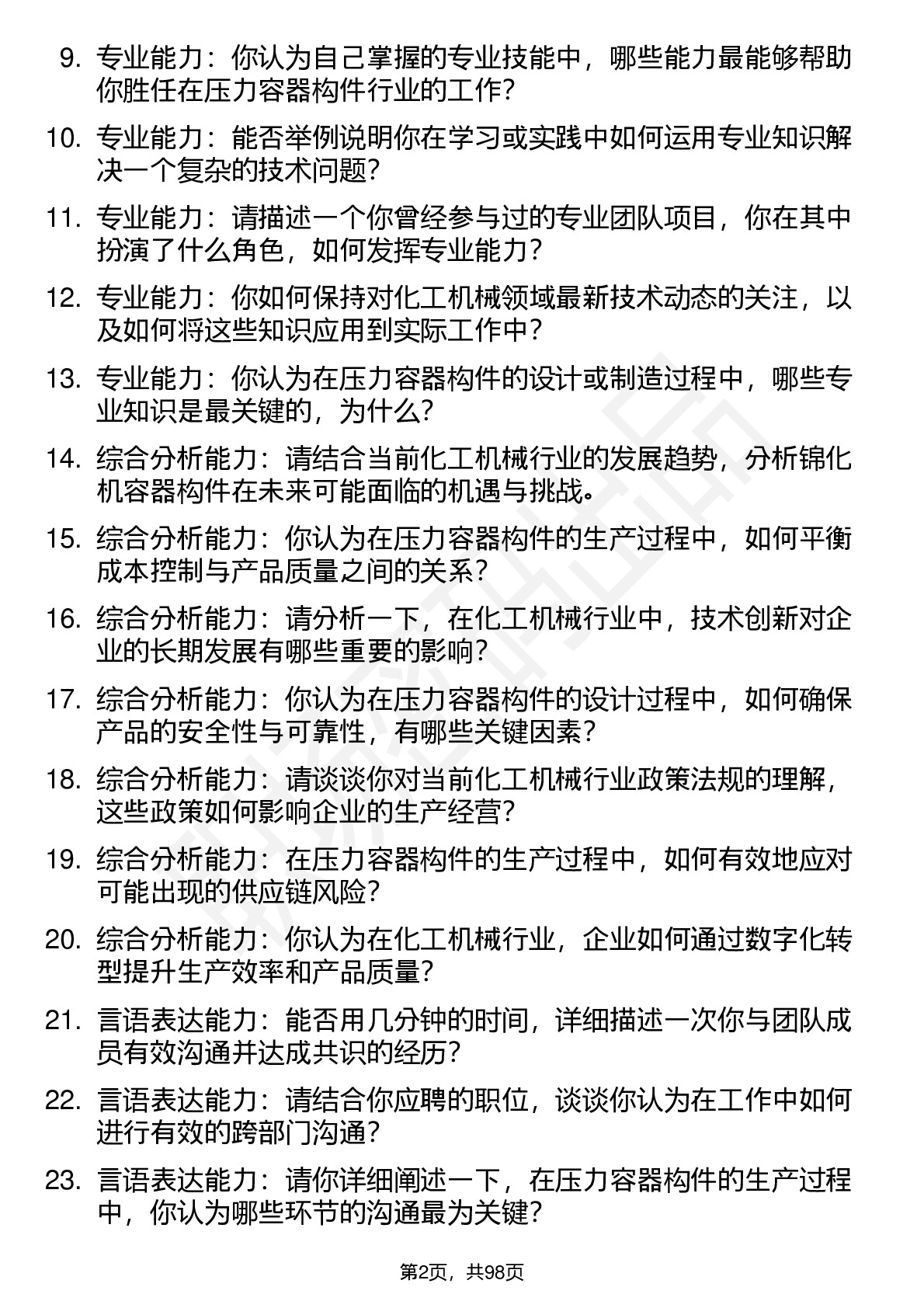 9. 专业能力：你认为自己掌握的专业技能中，哪些能力最能够帮助你胜任在压力容器构件行业的工作？

10. 专业能力：能否举例说明你在学习或实践中如何运用专业知识解决一个复杂的技术问题？

11. 专业能力：请描述一个你曾经参与过的专业团队项目，你在其中扮演了什么角色，如何发挥专业能力？

12. 专业能力：你如何保持对化工机械领域最新技术动态的关注，以及如何将这些知识应用到实际工作中？

13. 专业能力：你认为在压力容器构件的设计或制造过程中，哪些专业知识是最关键的，为什么？

14. 综合分析能力：请结合当前化工机械行业的发展趋势，分析锦化机容器构件在未来可能面临的机遇与挑战。

15. 综合分析能力：你认为在压力容器构件的生产过程中，如何平衡成本控制与产品质量之间的关系？

16. 综合分析能力：请分析一下，在化工机械行业中，技术创新对企业的长期发展有哪些重要的影响？

17. 综合分析能力：你认为在压力容器构件的设计过程中，如何确保产品的安全性与可靠性，有哪些关键因素？

18. 综合分析能力：请谈谈你对当前化工机械行业政策法规的理解，这些政策如何影响企业的生产经营？

19. 综合分析能力：在压力容器构件的生产过程中，如何有效地应对可能出现的供应链风险？

20. 综合分析能力：你认为在化工机械行业，企业如何通过数字化转型提升生产效率和产品质量？

21. 言语表达能力：能否用几分钟的时间，详细描述一次你与团队成员有效沟通并达成共识的经历？

22. 言语表达能力：请结合你应聘的职位，谈谈你认为在工作中如何进行有效的跨部门沟通？

23. 言语表达能力：请你详细阐述一下，在压力容器构件的生产过程中，你认为哪些环节的沟通最为关键？

第2页，共98页